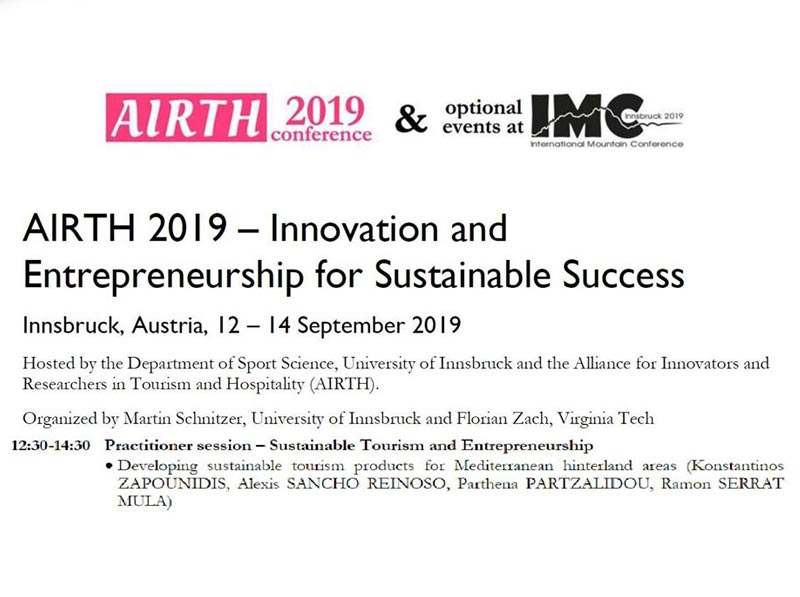 AIRTH 2019 conference & optional events at IMC Innsbruck 2019 International Mountain Conference

AIRTH 2019 – Innovation and Entrepreneurship for Sustainable Success

Innsbruck, Austria, 12 – 14 September 2019

Hosted by the Department of Sport Science, University of Innsbruck and the Alliance for Innovators and Researchers in Tourism and Hospitality (AIRTH).

Organized by Martin Schnitzer, University of Innsbruck and Florian Zach, Virginia Tech

12:30-14:30 Practitioner session – Sustainable Tourism and Entrepreneurship
• Developing sustainable tourism products for Mediterranean hinterland areas (Konstantinos ZAPOUNIDIS, Alexis SANCHO REINOSO, Parthena PARTZALIDOU, Ramon SERRAT MULA)